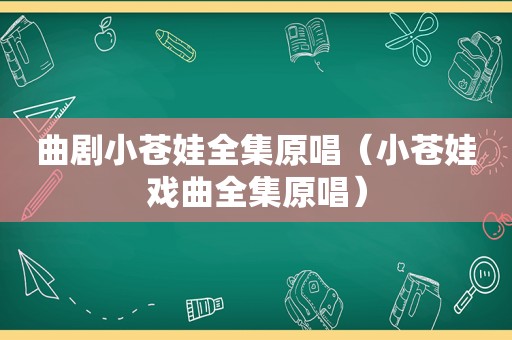 曲剧小苍娃全集原唱（小苍娃戏曲全集原唱）